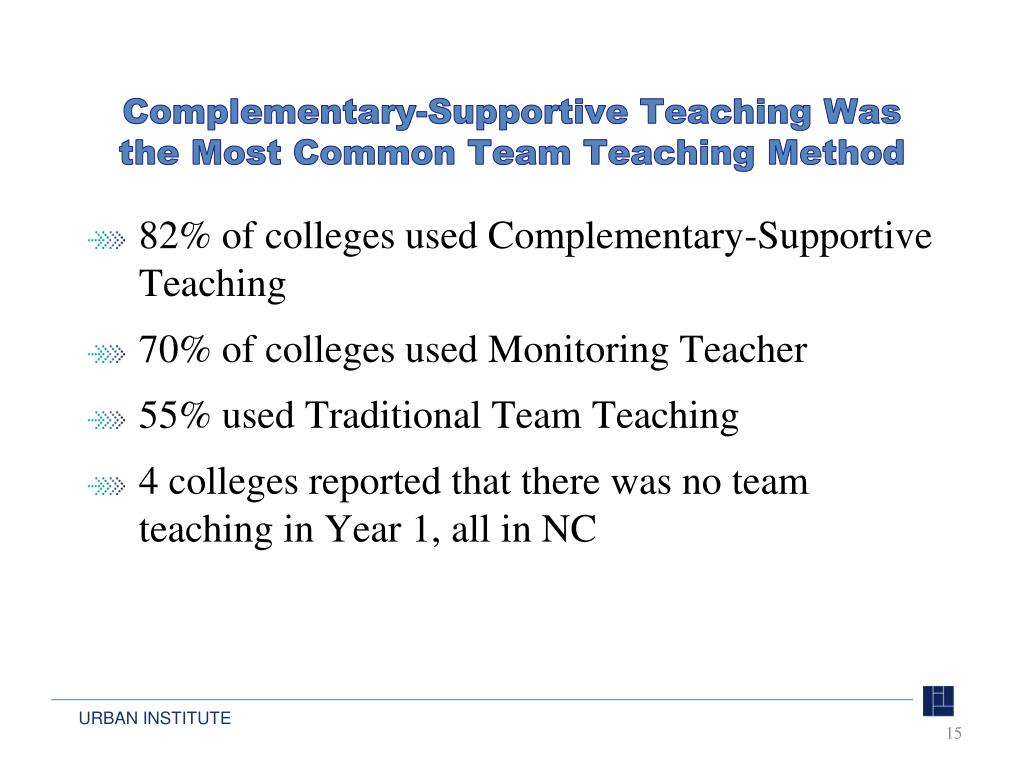 Complementary-Supportive Teaching Was the Most Common Team Teaching Method

82% of colleges used Complementary-Supportive Teaching

70% of colleges used Monitoring Teacher

55% used Traditional Team Teaching

4 colleges reported that there was no team teaching in Year 1, all in NC

URBAN INSTITUTE

15